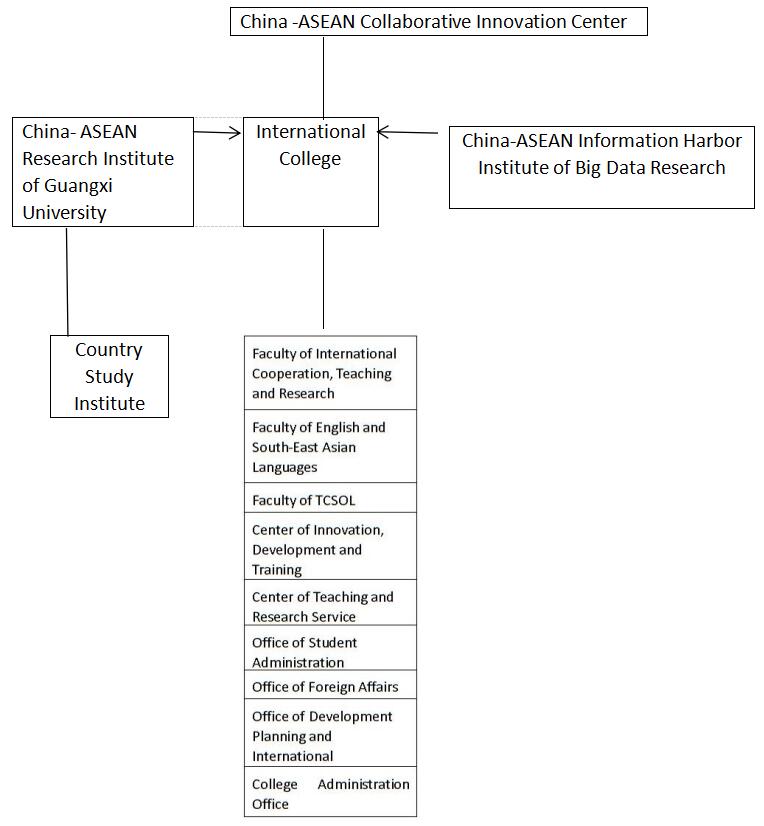 China -ASEAN Collaborative Innovation Center

China- ASEAN Research Institute of Guangxi University

International College

China-ASEAN Information Harbor Institute of Big Data Research

Country Study Institute

Faculty of International Cooperation, Teaching and Research

Faculty of English and South-East Asian Languages

Faculty of TCSOL

Center of Innovation, Development and Training

Center of Teaching and Research Service

Office of Student Administration

Office of Foreign Affairs

Office of Development Planning and International

College Administration Office